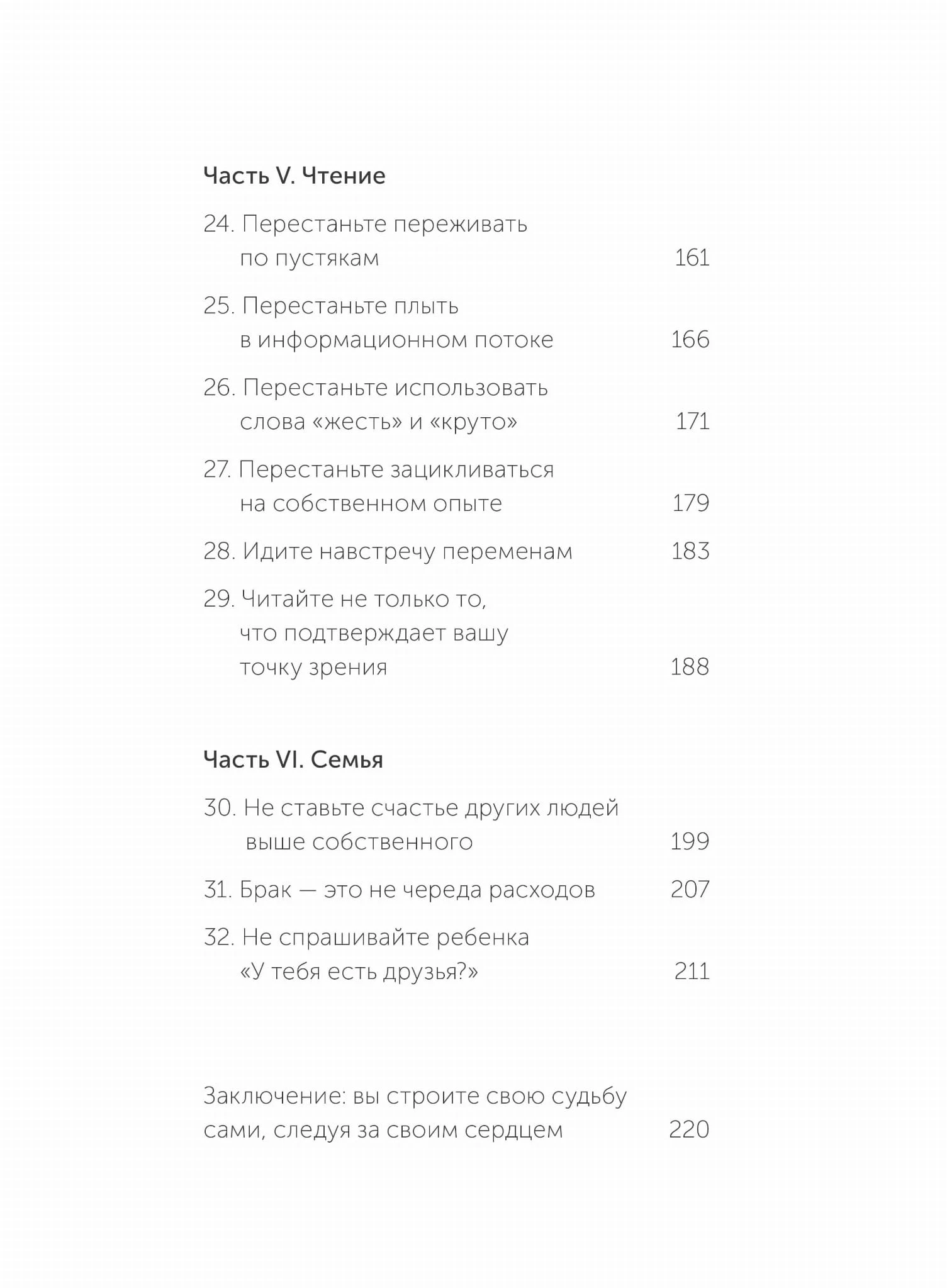 Часть V. Чтение

24. Перестаньте переживать по пустякам 161

25. Перестаньте плыть в информационном потоке 166

26. Перестаньте использовать слова «жесть» и «круто» 171

27. Перестаньте зацикливаться на собственном опыте 179

28. Идите навстречу переменам 183

29. Читайте не только то, что подтверждает вашу точку зрения 188

Часть VI. Семья

30. Не ставьте счастье других людей выше собственного 199

31. Брак — это не череда расходов 207

32. Не спрашивайте ребенка «У тебя есть друзья?» 211

Заключение: вы строите свою судьбу сами, следуя за своим сердцем 220